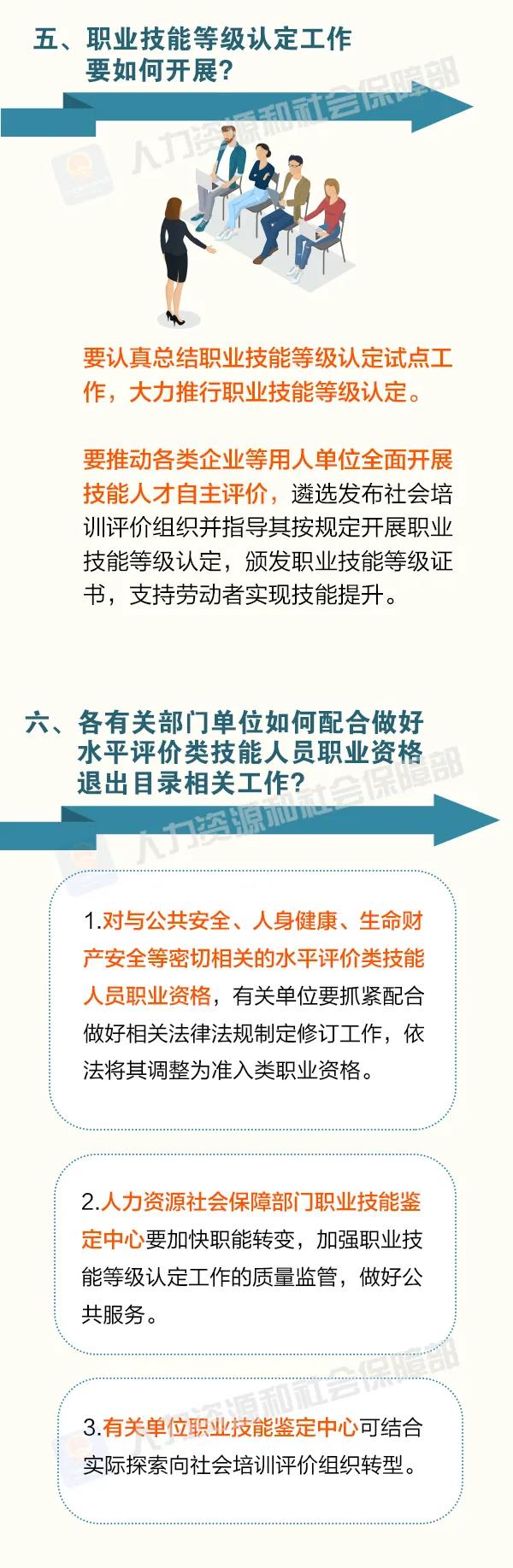 五、职业技能等级认定工作要如何开展?

人力资源和社会保障部

要认真总结职业技能等级认定试点工作，大力推行职业技能等级认定。

要推动各类企业等用人单位全面开展技能人才自主评价，遴选发布社会培训评价组织并指导其按规定开展职业技能等级认定，颁发职业技能等级证书，支持劳动者实现技能提升。

六、各有关部门单位如何配合做好水平评价类技能人员职业资格退出目录相关工作?

人力资源和社会保障部

1.对与公共安全、人身健康、生命财产安全等密切相关的水平评价类技能人员职业资格，有关单位要抓紧配合做好相关法律法规制定修订工作，依法将其调整为准入类职业资格。

2.人力资源社会保障部门职业技能鉴定中心要加快职能转变，加强职业技能等级认定工作的质量监管，做好公共服务。

人力资源和社会保障部

3.有关单位职业技能鉴定中心可结合实际探索向社会培训评价组织转型。